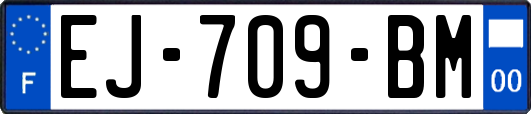 F
EJ-709-BM
00